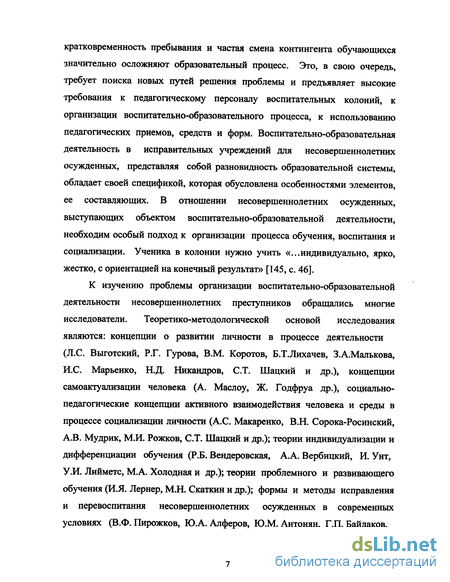 кратковременность пребывания и частая смена контингента обучающихся значительно осложняют образовательный процесс. Это, в свою очередь, требует поиска новых путей решения проблемы и предъявляет высокие требования к педагогическому персоналу воспитательных колоний, к организации воспитательно-образовательного процесса, к использованию педагогических приемов, средств и форм. Воспитательно-образовательная деятельность в исправительных учреждений для несовершеннолетних осужденных, представляя собой разновидность образовательной системы, обладает своей спецификой, которая обусловлена особенностями элементов, ее составляющих. В отношении несовершеннолетних осужденных, выступающих объектом воспитательно-образовательной деятельности, необходим особый подход к организации процесса обучения, воспитания и социализации. Ученика в колонии нужно учить «...индивидуально, ярко, жестко, с ориентацией на конечный результат» [145, с. 46].

К изучению проблемы организации воспитательно-образовательной деятельности несовершеннолетних преступников обращались многие исследователи. Теоретико-методологической основой исследования являются: концепции о развитии личности в процессе деятельности (Л.С. Выготский, Р.Г. Гурова, В.М. Коротов, Б.Т.Лихачев, З.А.Малькова, И.С. Марьенко, Н.Д. Никандров, С.Т. Шацкий и др.), концепции самоактуализации человека (А. Маслоу, Ж. Годфруа др.), социально-педагогические концепции активного взаимодействия человека и среды в процессе социализации личности (А.С. Макаренко, В.Н. Сорока-Росинский, А.В. Мудрик, М.И. Рожков, С.Т. Шацкий и др.); теории индивидуализации и дифференциации обучения (Р.Б. Вендеровская, А.А. Вербицкий, И. Унт, У.И. Лийметс, М.А. Холодная и др.); теории проблемного и развивающего обучения (И.Я. Лернер, М.Н. Скаткин и др.); формы и методы исправления и перевоспитания несовершеннолетних осужденных в современных условиях (В.Ф. Пирожков, Ю.А. Алферов, Ю.М. Антонян. Г.П. Байлаков.

7

dsLib.net
библиотека диссертаций